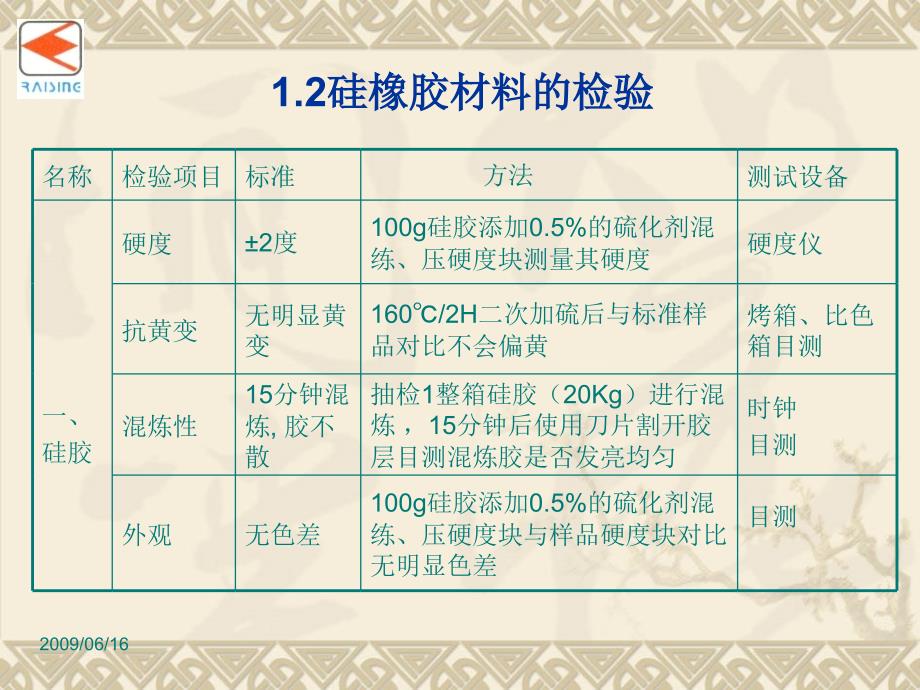 RAISING

1.2硅橡胶材料的检验

| 名称 | 检验项目 | 标准 | 方法 | 测试设备 |
|---|---|---|---|---|
| 一、硅胶 | 硬度 | ±2度 | 100g硅胶添加0.5%的硫化剂混练、压硬度块测量其硬度 | 硬度仪 |
| | 抗黄变 | 无明显黄变 | 160℃/2H二次加硫后与标准样品对比不会偏黄 | 烤箱、比色箱目测 |
| | 混炼性 | 15分钟混炼, 胶不散 | 抽检1整箱硅胶（20Kg）进行混炼，15分钟后使用刀片割开胶层目测混炼胶是否发亮均匀 | 时钟 目测 |
| | 外观 | 无色差 | 100g硅胶添加0.5%的硫化剂混练、压硬度块与样品硬度块对比无明显色差 | 目测 |

2009/06/16